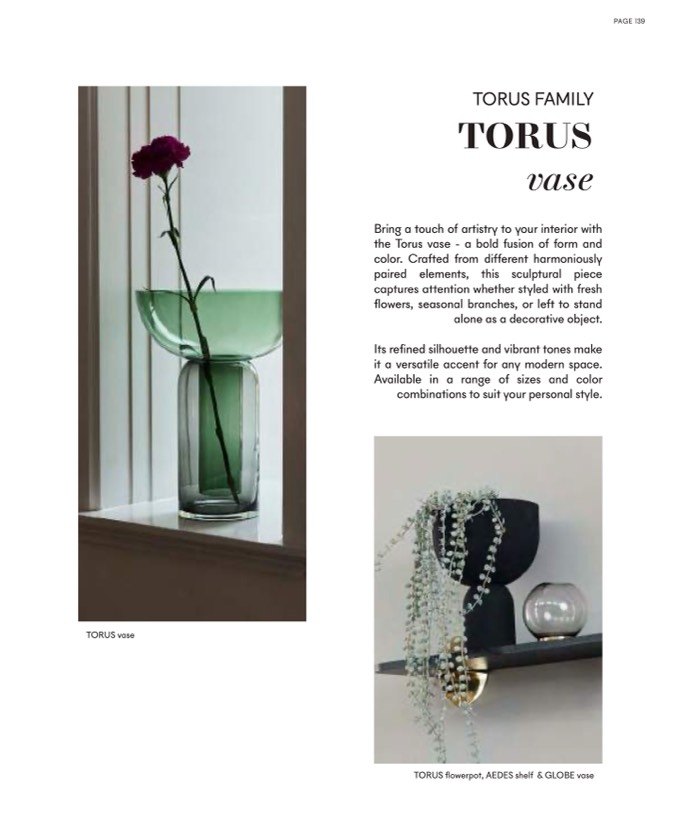 PAGE 139

TORUS FAMILY
TORUS
vase

Bring a touch of artistry to your interior with the Torus vase - a bold fusion of form and color. Crafted from different harmoniously paired elements, this sculptural piece captures attention whether styled with fresh flowers, seasonal branches, or left to stand alone as a decorative object.

Its refined silhouette and vibrant tones make it a versatile accent for any modern space. Available in a range of sizes and color combinations to suit your personal style.

TORUS vase

TORUS flowerpot, AEDES shelf & GLOBE vase